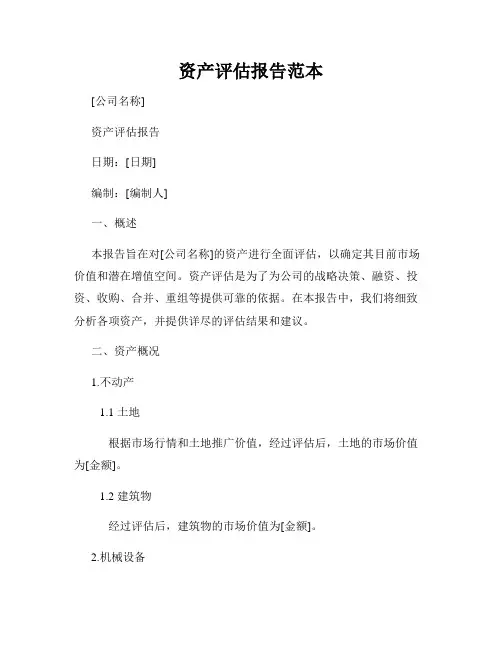 资产评估报告范本

[公司名称]

资产评估报告

日期：[日期]

编制：[编制人]

一、概述

本报告旨在对[公司名称]的资产进行全面评估，以确定其目前市场价值和潜在增值空间。资产评估是为了为公司的战略决策、融资、投资、收购、合并、重组等提供可靠的依据。在本报告中，我们将细致分析各项资产，并提供详尽的评估结果和建议。

二、资产概况

1.不动产

1.1 土地

根据市场行情和土地推广价值，经过评估后，土地的市场价值为[金额]。

1.2 建筑物

经过评估后，建筑物的市场价值为[金额]。

2.机械设备